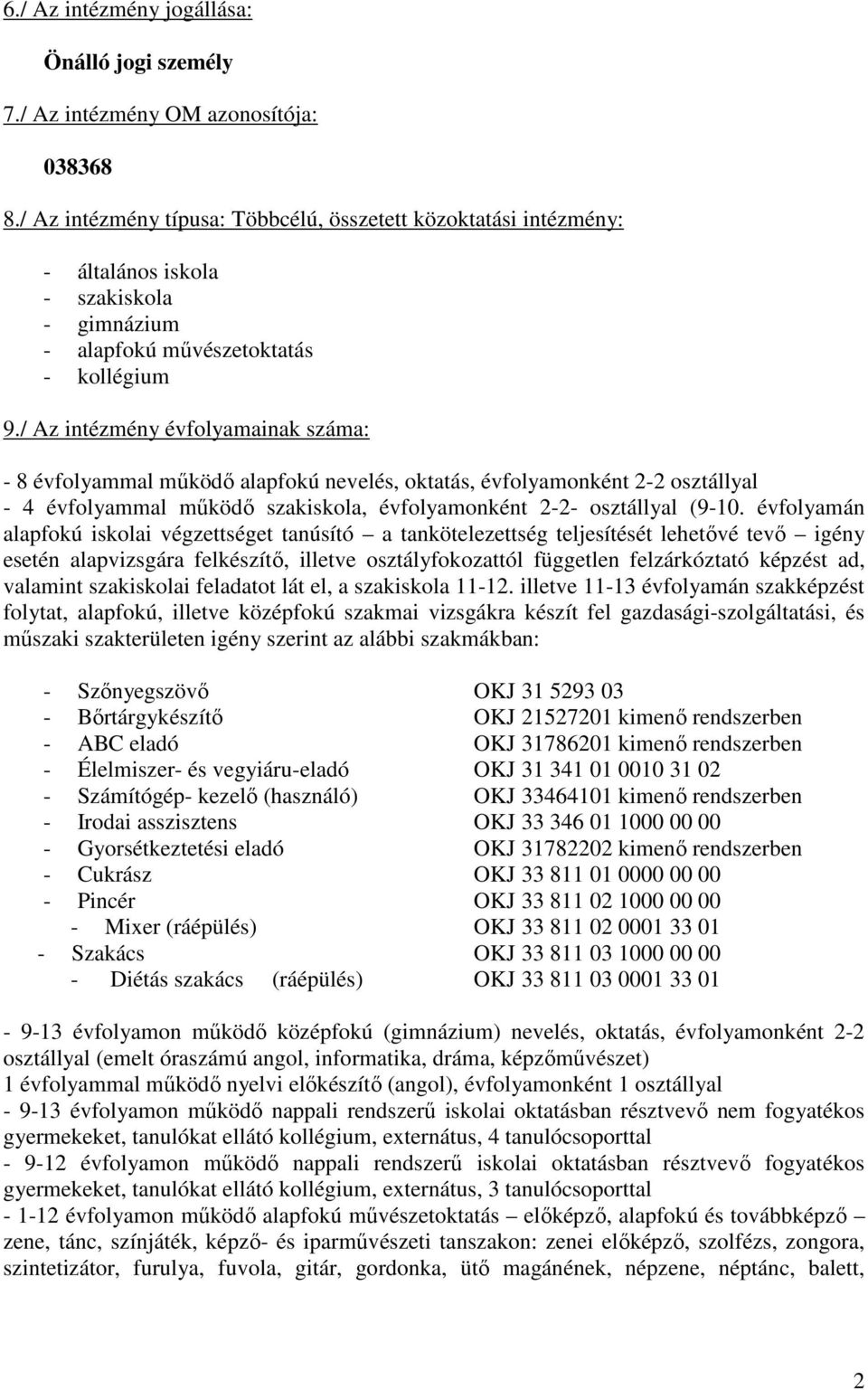 6./ Az intézmény jogállása:

Önálló jogi személy

7./ Az intézmény OM azonosítója:

038368

8./ Az intézmény típusa: Többcélú, összetett közoktatási intézmény:

- általános iskola
- szakiskola
- gimnázium
- alapfokú művészetoktatás
- kollégium

9./ Az intézmény évfolyamainak száma:

- 8 évfolyammal működő alapfokú nevelés, oktatás, évfolyamonként 2-2 osztállyal
- 4 évfolyammal működő szakiskola, évfolyamonként 2-2- osztállyal (9-10. évfolyamán alapfokú iskolai végzettséget tanúsító – a tankötelezettség teljesítését lehetővé tevő – igény esetén alapvizsgára felkészítő, illetve osztályfokozattól független felzárkóztató képzést ad, valamint szakiskolai feladatot lát el, a szakiskola 11-12. illetve 11-13 évfolyamán szakképzést folytat, alapfokú, illetve középfokú szakmai vizsgákra készít fel gazdasági-szolgáltatási, és műszaki szakterületen igény szerint az alábbi szakmákban:

- Szőnyegszövő OKJ 31 5293 03
- Bőrtárgykészítő OKJ 21527201 kimenő rendszerben
- ABC eladó OKJ 31786201 kimenő rendszerben
- Élelmiszer- és vegyiáru-eladó OKJ 31 341 01 0010 31 02
- Számítógép- kezelő (használó) OKJ 33464101 kimenő rendszerben
- Irodai asszisztens OKJ 33 346 01 1000 00 00
- Gyorsétkeztetési eladó OKJ 31782202 kimenő rendszerben
- Cukrász OKJ 33 811 01 0000 00 00
- Pincér OKJ 33 811 02 1000 00 00
- Mixer (ráépülés) OKJ 33 811 02 0001 33 01
- Szakács OKJ 33 811 03 1000 00 00
- Diétás szakács (ráépülés) OKJ 33 811 03 0001 33 01

- 9-13 évfolyamon működő középfokú (gimnázium) nevelés, oktatás, évfolyamonként 2-2 osztállyal (emelt óraszámú angol, informatika, dráma, képzőművészet)
1 évfolyammal működő nyelvi előkészítő (angol), évfolyamonként 1 osztállyal
- 9-13 évfolyamon működő nappali rendszerű iskolai oktatásban résztvevő nem fogyatékos gyermekeket, tanulókat ellátó kollégium, externátus, 4 tanulócsoporttal
- 9-12 évfolyamon működő nappali rendszerű iskolai oktatásban résztvevő fogyatékos gyermekeket, tanulókat ellátó kollégium, externátus, 3 tanulócsoporttal
- 1-12 évfolyamon működő alapfokú művészetoktatás – előképző, alapfokú és továbbképző – zene, tánc, színjáték, képző- és iparművészeti tanszakon: zenei előképző, szolfézs, zongora, szintetizátor, furulya, fuvola, gitár, gordonka, ütő magánének, népzene, néptánc, balett,

2